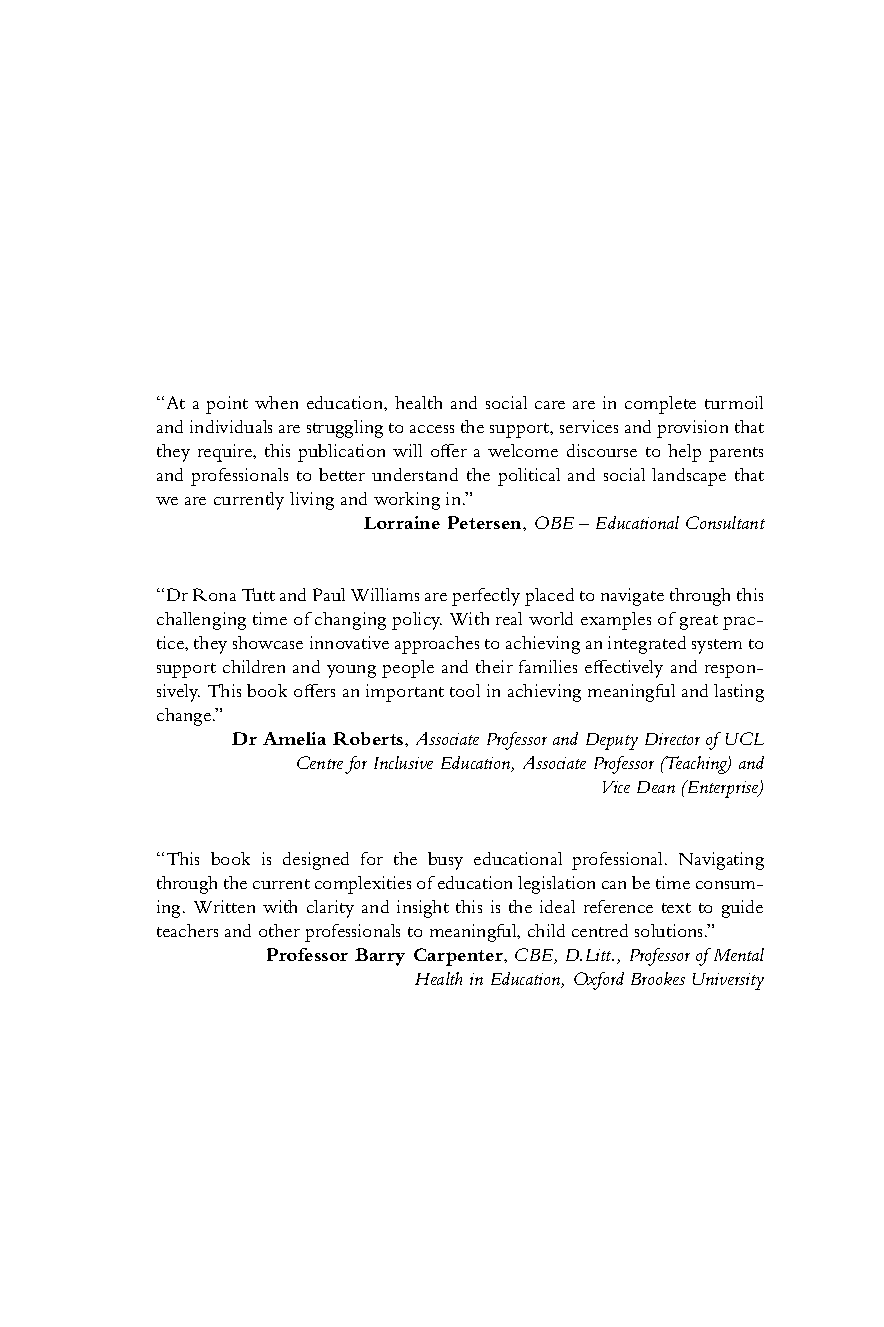 "At a point when education, health and social care are in complete turmoil and individuals are struggling to access the support, services and provision that they require, this publication will offer a welcome discourse to help parents and professionals to better understand the political and social landscape that we are currently living and working in."

Lorraine Petersen, OBE – Educational Consultant

"Dr Rona Tutt and Paul Williams are perfectly placed to navigate through this challenging time of changing policy. With real world examples of great practice, they showcase innovative approaches to achieving an integrated system to support children and young people and their families effectively and responsively. This book offers an important tool in achieving meaningful and lasting change."

Dr Amelia Roberts, Associate Professor and Deputy Director of UCL Centre for Inclusive Education, Associate Professor (Teaching) and Vice Dean (Enterprise)

"This book is designed for the busy educational professional. Navigating through the current complexities of education legislation can be time consuming. Written with clarity and insight this is the ideal reference text to guide teachers and other professionals to meaningful, child centred solutions."

Professor Barry Carpenter, CBE, D.Litt., Professor of Mental Health in Education, Oxford Brookes University